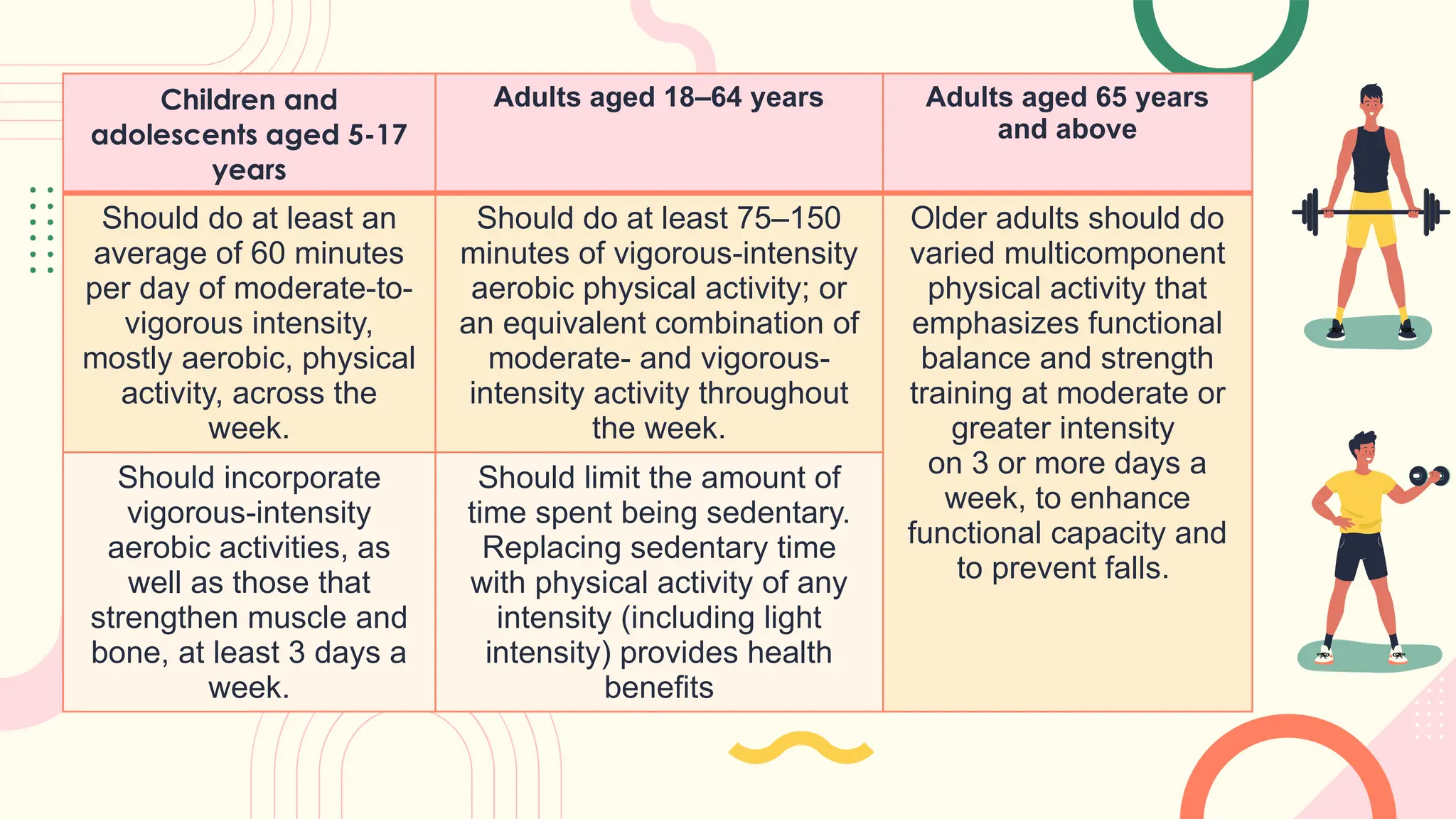 | Children and adolescents aged 5-17 years | Adults aged 18–64 years | Adults aged 65 years and above |
|---|---|---|
| Should do at least an average of 60 minutes per day of moderate-to-vigorous intensity, mostly aerobic, physical activity, across the week. | Should do at least 75–150 minutes of vigorous-intensity aerobic physical activity; or an equivalent combination of moderate- and vigorous-intensity activity throughout the week. | Older adults should do varied multicomponent physical activity that emphasizes functional balance and strength training at moderate or greater intensity on 3 or more days a week, to enhance functional capacity and to prevent falls. |
| Should incorporate vigorous-intensity aerobic activities, as well as those that strengthen muscle and bone, at least 3 days a week. | Should limit the amount of time spent being sedentary. Replacing sedentary time with physical activity of any intensity (including light intensity) provides health benefits | |